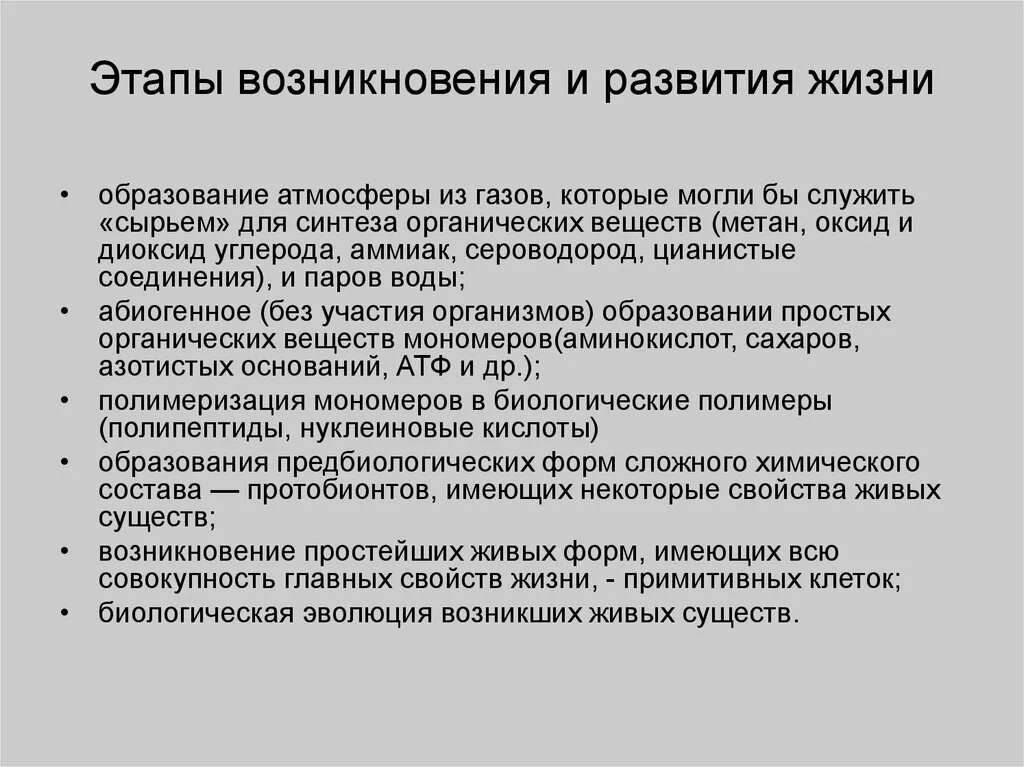 Этапы возникновения и развития жизни

• образование атмосферы из газов, которые могли бы служить «сырьем» для синтеза органических веществ (метан, оксид и диоксид углерода, аммиак, сероводород, цианистые соединения), и паров воды;
• абиогенное (без участия организмов) образовании простых органических веществ мономеров(аминокислот, сахаров, азотистых оснований, АТФ и др.);
• полимеризация мономеров в биологические полимеры (полипептиды, нуклеиновые кислоты)
• образования предбиологических форм сложного химического состава — протобионтов, имеющих некоторые свойства живых существ;
• возникновение простейших живых форм, имеющих всю совокупность главных свойств жизни, - примитивных клеток;
• биологическая эволюция возникших живых существ.